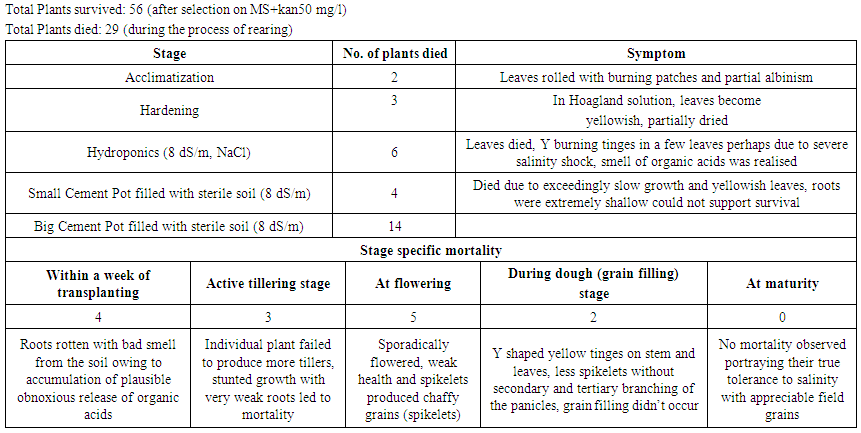 Total Plants survived: 56 (after selection on MS+kan50 mg/l)
Total Plants died: 29 (during the process of rearing)

| Stage | No. of plants died | Symptom |
|---|---|---|
| Acclimatization | 2 | Leaves rolled with burning patches and partial albinism |
| Hardening | 3 | In Hoagland solution, leaves become yellowish, partially dried |
| Hydroponics (8 dS/m, NaCl) | 6 | Leaves died, Y burning tinges in a few leaves perhaps due to severe salinity shock, smell of organic acids was realised |
| Small Cement Pot filled with sterile soil (8 dS/m) | 4 | Died due to exceedingly slow growth and yellowish leaves, roots were extremely shallow could not support survival |
| Big Cement Pot filled with sterile soil (8 dS/m) | 14 | |

Stage specific mortality

| Within a week of transplanting | Active tillering stage | At flowering | During dough (grain filling) stage | At maturity |
|---|---|---|---|---|
| 4 | 3 | 5 | 2 | 0 |
| Roots rotten with bad smell from the soil owing to accumulation of plausible obnoxious release of organic acids | Individual plant failed to produce more tillers, stunted growth with very weak roots led to mortality | Sporadically flowered, weak health and spikelets produced chaffy grains (spikelets) | Y shaped yellow tinges on stem and leaves, less spikelets without secondary and tertiary branching of the panicles, grain filling didn't occur | No mortality observed portraying their true tolerance to salinity with appreciable field grains |